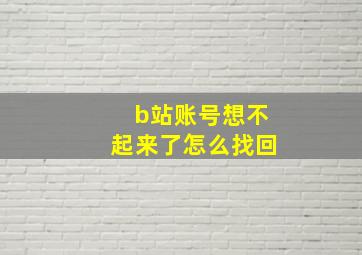 b站账号想不起来了怎么找回